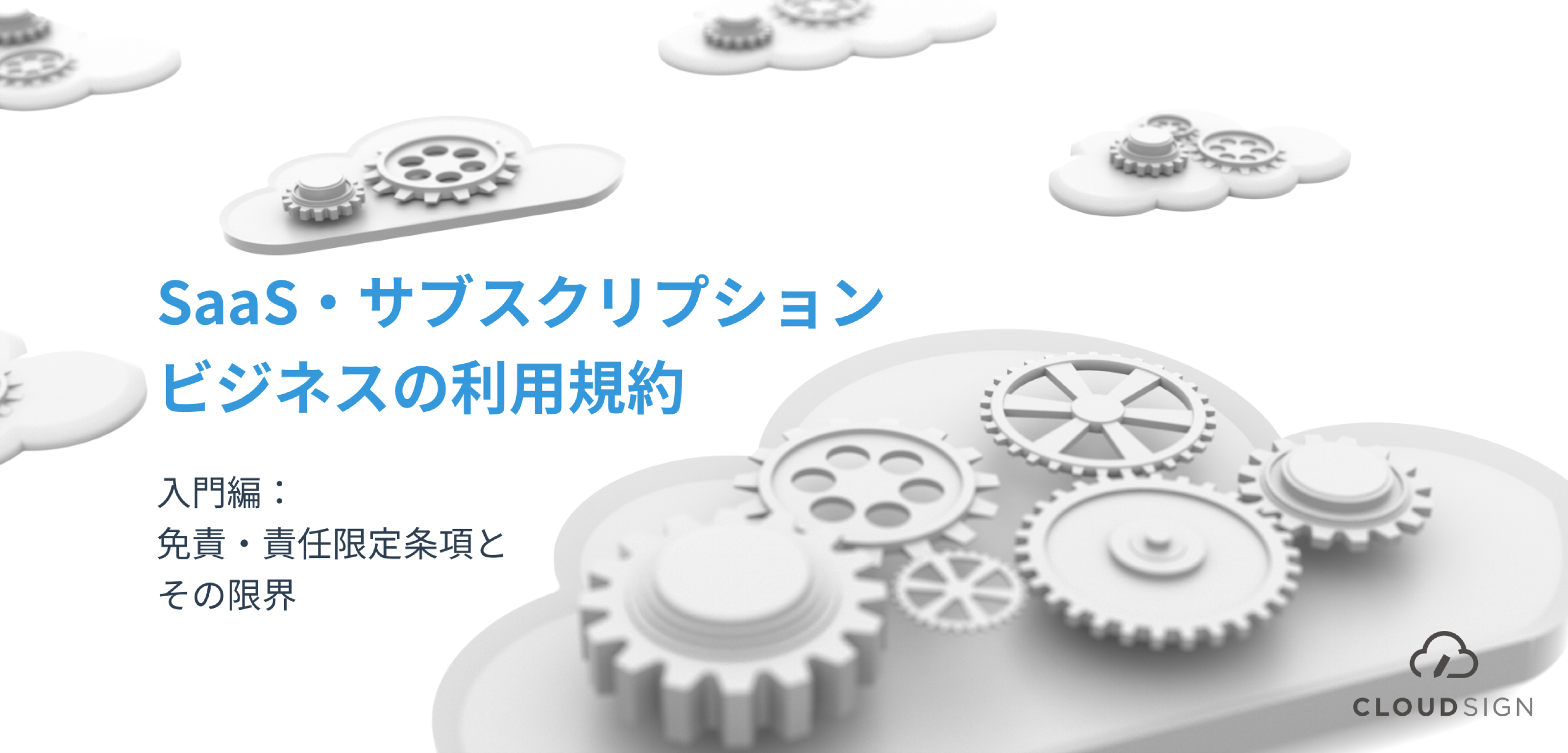 SaaS・サブスクリプション
ビジネスの利用規約

入門編：
免責・責任限定条項と
その限界

CLOUDSIGN